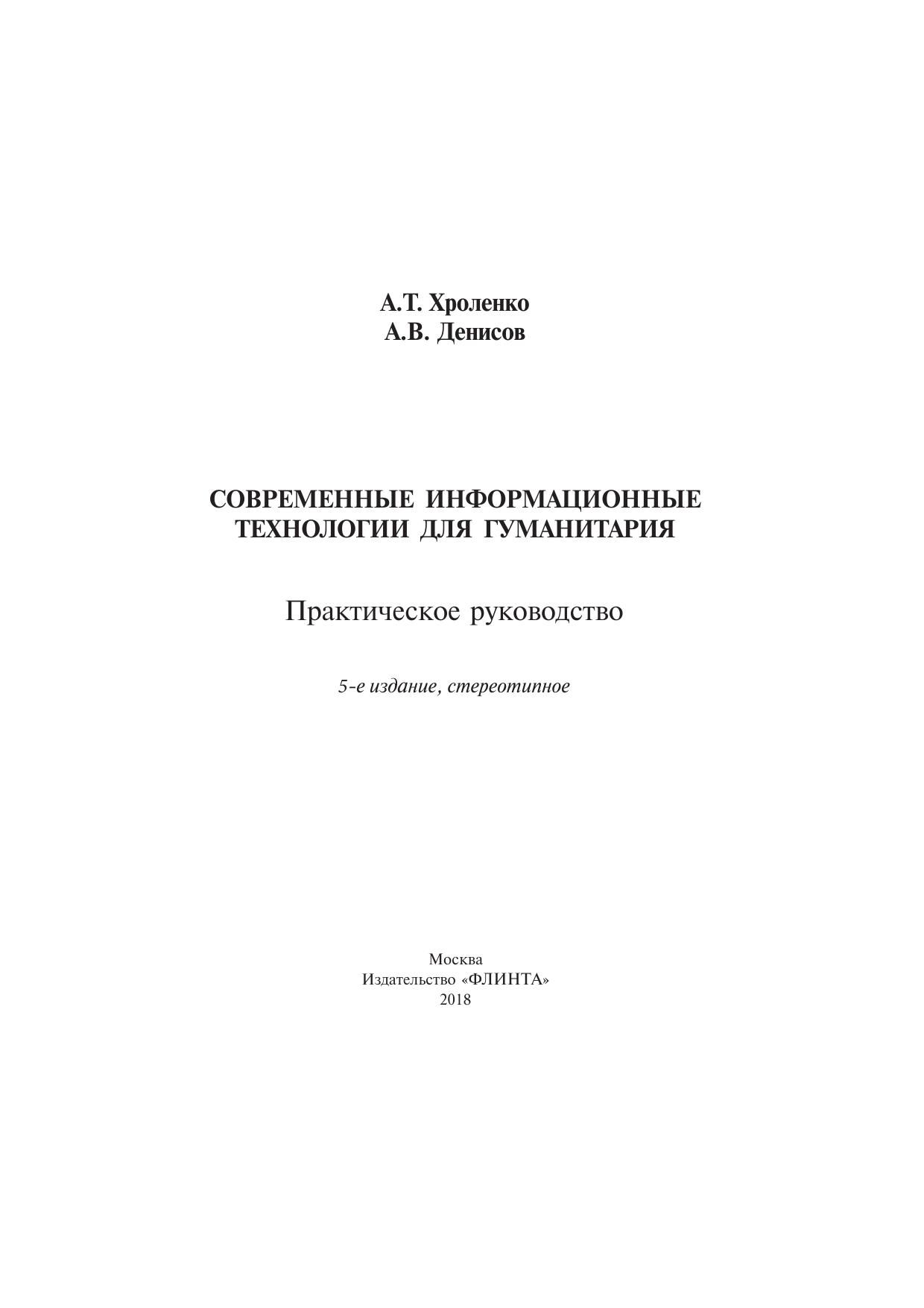 А.Т. Хроленко
А.В. Денисов

СОВРЕМЕННЫЕ ИНФОРМАЦИОННЫЕ ТЕХНОЛОГИИ ДЛЯ ГУМАНИТАРИЯ

Практическое руководство

5-е издание, стереотипное

Москва
Издательство «ФЛИНТА»
2018